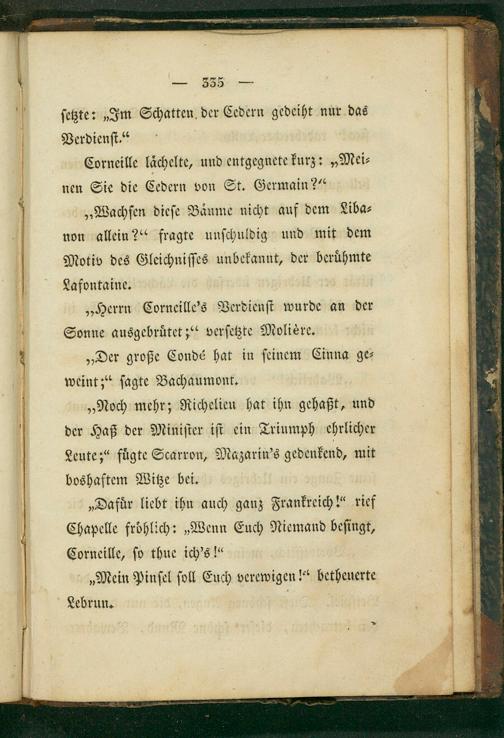 — 335 —

setzte: „Im Schatten der Cedern gedeiht nur das Verdienst.“

Corneille lächelte, und entgegnete kurz: „Meinen Sie die Cedern von St. Germain?“

„Wachsen diese Bäume nicht auf dem Libanon allein?“ fragte unschuldig und mit dem Motiv des Gleichnisses unbekannt, der berühmte Lafontaine.

„Herrn Corneille's Verdienst wurde an der Sonne ausgebrütet;“ versetzte Molière.

„Der große Condé hat in seinem Cinna geweint;“ sagte Bachaumont.

„Noch mehr; Richelieu hat ihn gehaßt, und der Haß der Minister ist ein Triumph ehrlicher Leute;“ fügte Scarron, Mazarin's gedenkend, mit boshaftem Witze bei.

„Dafür liebt ihn auch ganz Frankreich!“ rief Chapelle fröhlich: „Wenn Euch Niemand besingt, Corneille, so thue ich's!“

„Mein Pinsel soll Euch verewigen!“ betheuerte Lebrun.